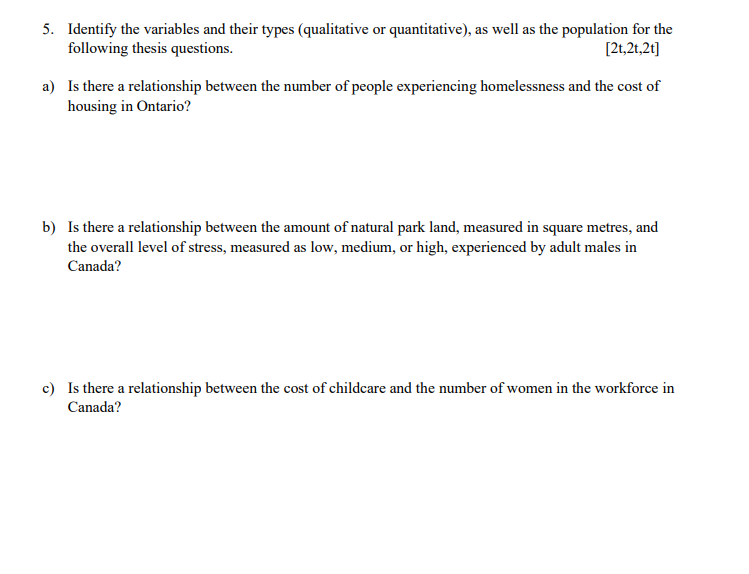 5. Identify the variables and their types (qualitative or quantitative), as well as the population for the following thesis questions. [2t,2t,2t]

a) Is there a relationship between the number of people experiencing homelessness and the cost of housing in Ontario?

b) Is there a relationship between the amount of natural park land, measured in square metres, and the overall level of stress, measured as low, medium, or high, experienced by adult males in Canada?

c) Is there a relationship between the cost of childcare and the number of women in the workforce in Canada?